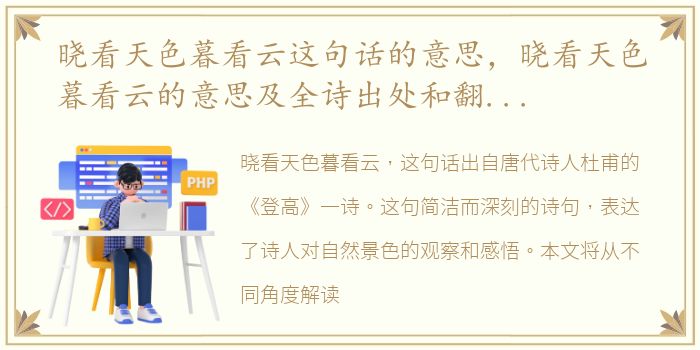 晓看天色暮看云这句话的意思，晓看天色暮看云的意思及全诗出处和翻...

PHP

</>

晓看天色暮看云，这句话出自唐代诗人杜甫的《登高》一诗。这句简洁而深刻的诗句，表达了诗人对自然景色的观察和感悟。本文将从不同角度解读